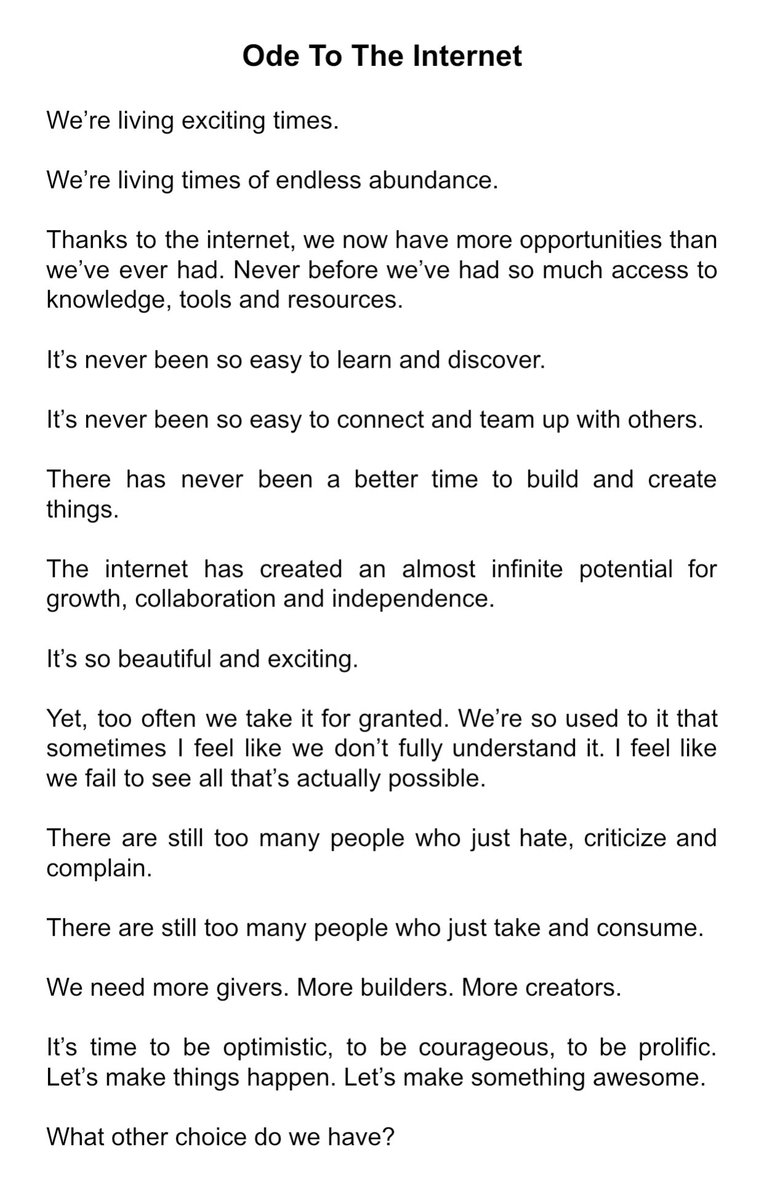 Ode To The Internet

We're living exciting times.

We're living times of endless abundance.

Thanks to the internet, we now have more opportunities than we've ever had. Never before we've had so much access to knowledge, tools and resources.

It's never been so easy to learn and discover.

It's never been so easy to connect and team up with others.

There has never been a better time to build and create things.

The internet has created an almost infinite potential for growth, collaboration and independence.

It's so beautiful and exciting.

Yet, too often we take it for granted. We're so used to it that sometimes I feel like we don't fully understand it. I feel like we fail to see all that's actually possible.

There are still too many people who just hate, criticize and complain.

There are still too many people who just take and consume.

We need more givers. More builders. More creators.

It's time to be optimistic, to be courageous, to be prolific. Let's make things happen. Let's make something awesome.

What other choice do we have?